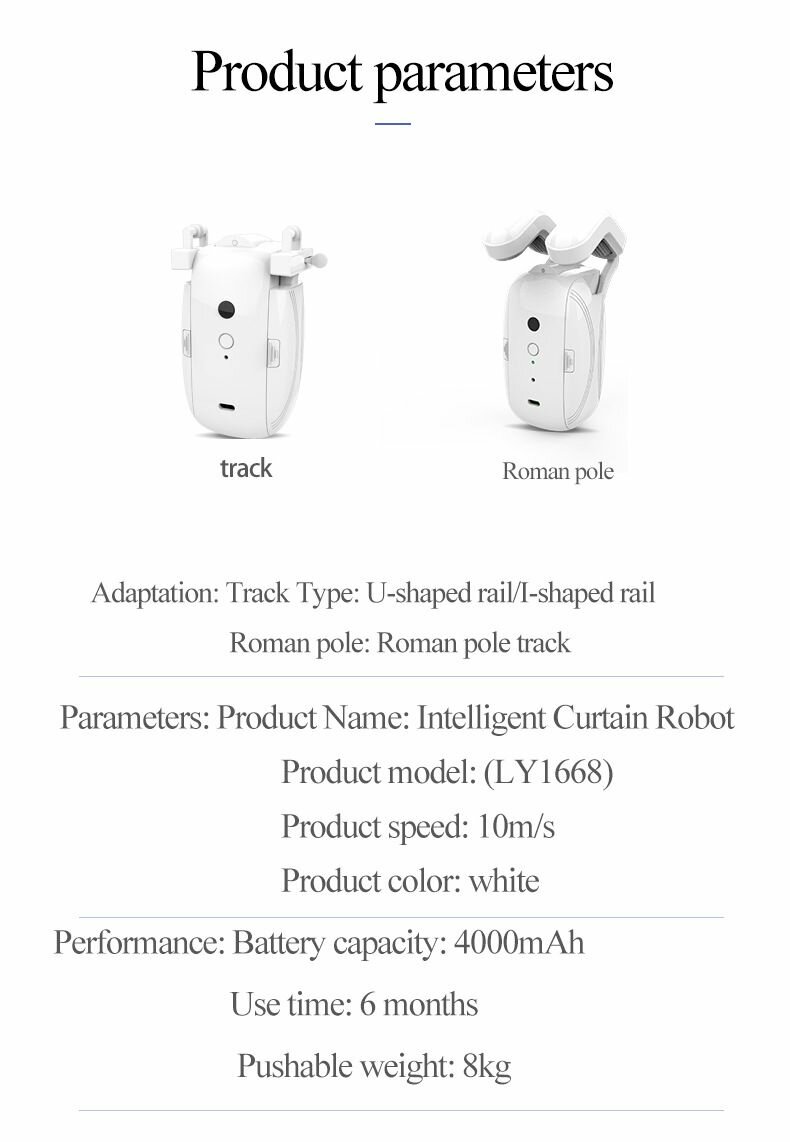 Product parameters

track

Roman pole

Adaptation: Track Type: U-shaped rail/I-shaped rail
Roman pole: Roman pole track

Parameters: Product Name: Intelligent Curtain Robot
Product model: (LY1668)
Product speed: 10m/s
Product color: white

Performance: Battery capacity: 4000mAh
Use time: 6 months
Pushable weight: 8kg